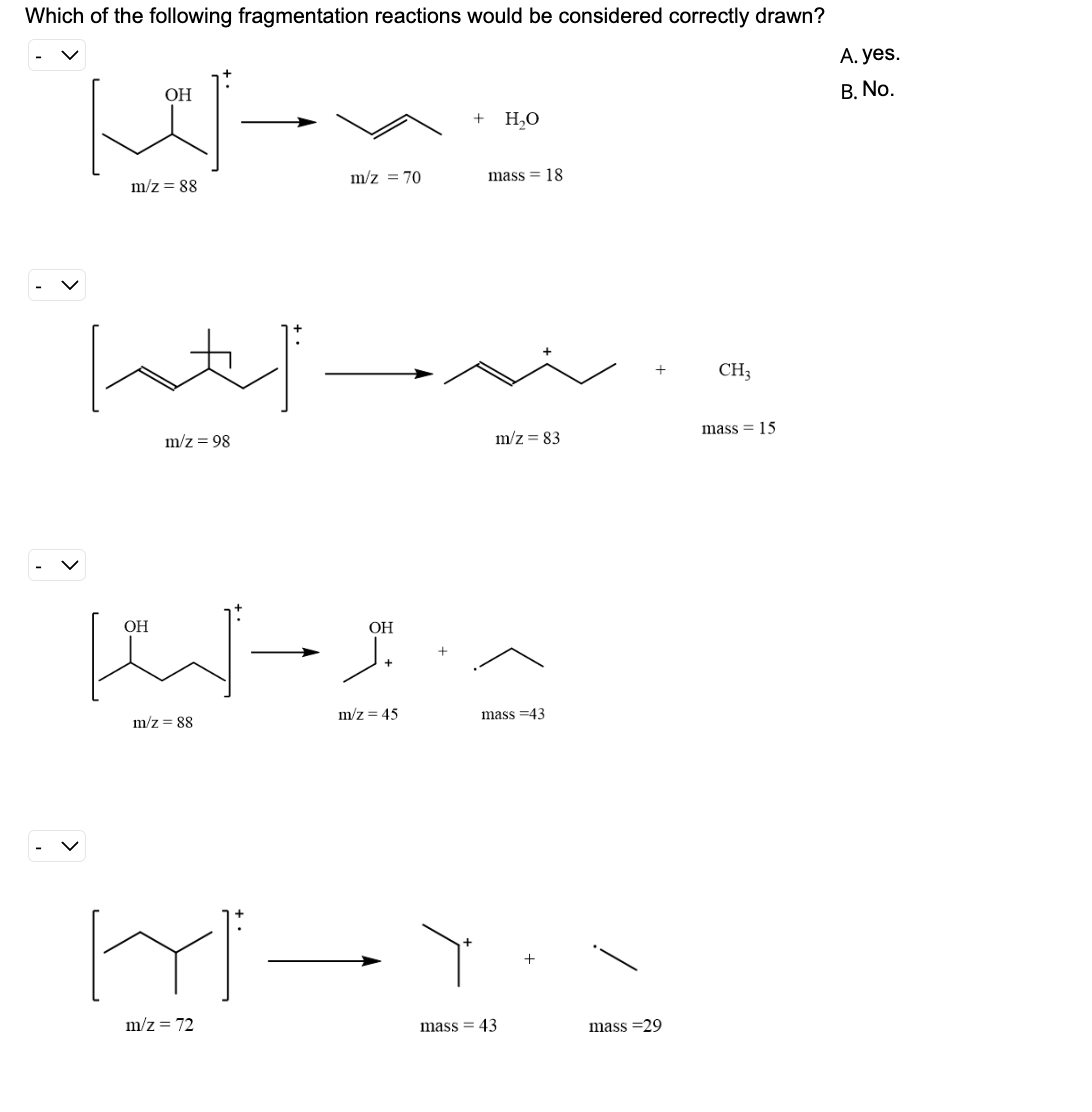 Which of the following fragmentation reactions would be considered correctly drawn?

A. yes.
B. No.

- 

OH

m/z = 88

m/z = 70

+ $H_2O$

mass = 18

- 

m/z = 98

m/z = 83

+ $CH_3$

mass = 15

- 

OH

m/z = 88

OH

m/z = 45

+

mass =43

- 

m/z = 72

mass = 43

+

mass =29